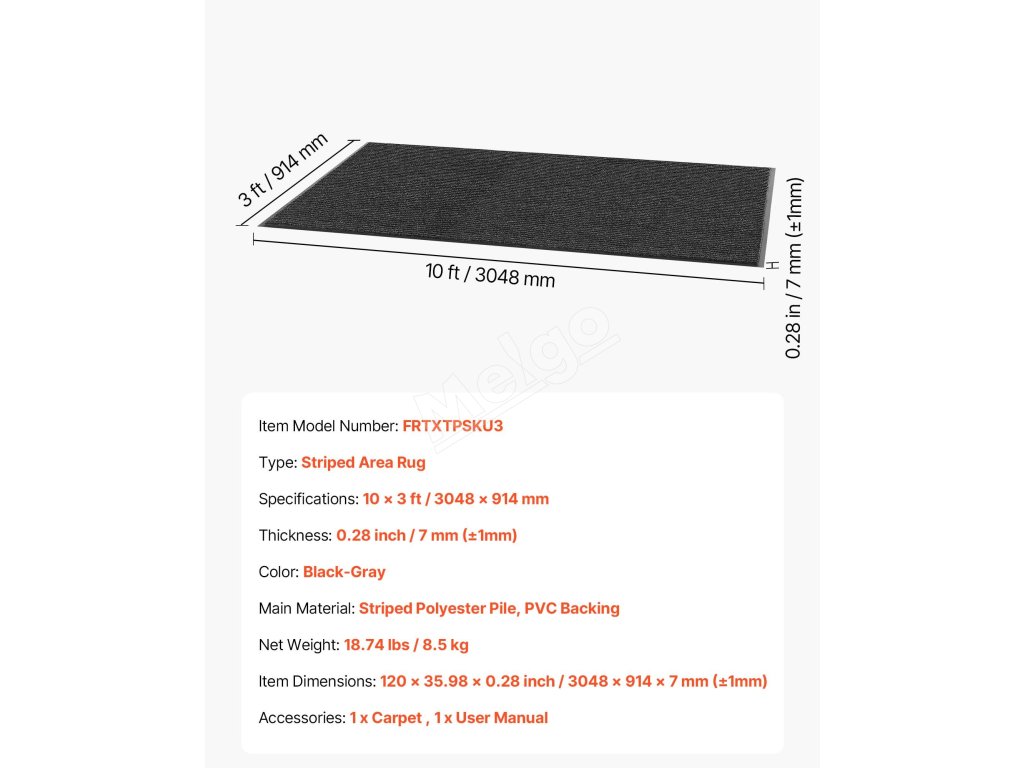 3 ft / 914 mm

10 ft / 3048 mm

0.28 in / 7 mm (±1mm)

Melgo

Item Model Number: FRTXTPSKU3

Type: Striped Area Rug

Specifications: 10 × 3 ft / 3048 × 914 mm

Thickness: 0.28 inch / 7 mm (±1mm)

Color: Black-Gray

Main Material: Striped Polyester Pile, PVC Backing

Net Weight: 18.74 lbs / 8.5 kg

Item Dimensions: 120 × 35.98 × 0.28 inch / 3048 × 914 × 7 mm (±1mm)

Accessories: 1 x Carpet , 1 x User Manual